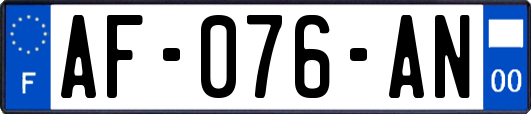 F

AF-076-AN

00